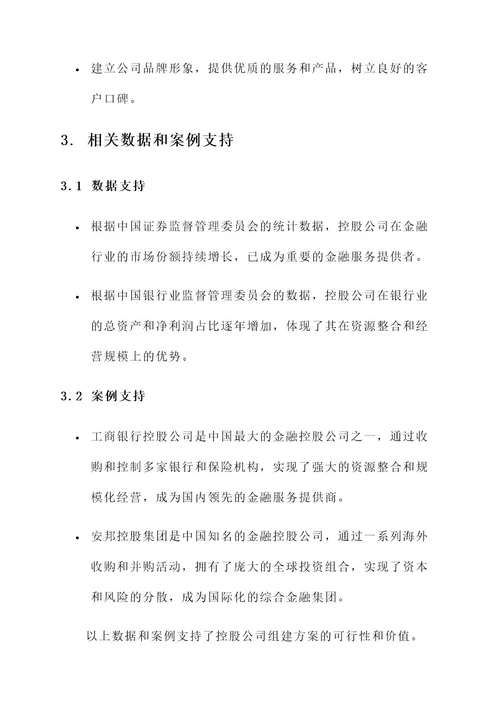 • 建立公司品牌形象，提供优质的服务和产品，树立良好的客户口碑。

3. 相关数据和案例支持

3.1 数据支持

• 根据中国证券监督管理委员会的统计数据，控股公司在金融行业的市场份额持续增长，已成为重要的金融服务提供者。

• 根据中国银行业监督管理委员会的数据，控股公司在银行业的总资产和净利润占比逐年增加，体现了其在资源整合和经营规模上的优势。

3.2 案例支持

• 工商银行控股公司是中国最大的金融控股公司之一，通过收购和控制多家银行和保险机构，实现了强大的资源整合和规模化经营，成为国内领先的金融服务提供商。

• 安邦控股集团是中国知名的金融控股公司，通过一系列海外收购和并购活动，拥有了庞大的全球投资组合，实现了资本和风险的分散，成为国际化的综合金融集团。

以上数据和案例支持了控股公司组建方案的可行性和价值。